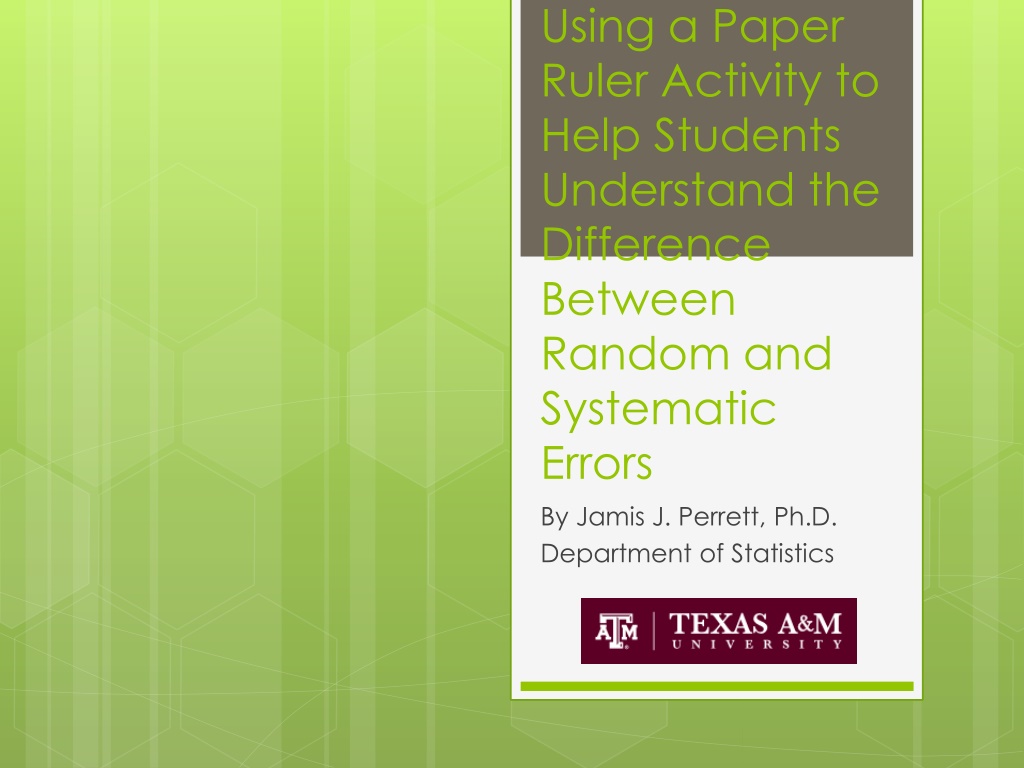 Using a Paper Ruler Activity to Help Students Understand the Difference Between Random and Systematic Errors

By Jamis J. Perrett, Ph.D.
Department of Statistics

ATM | TEXAS A&M UNIVERSITY